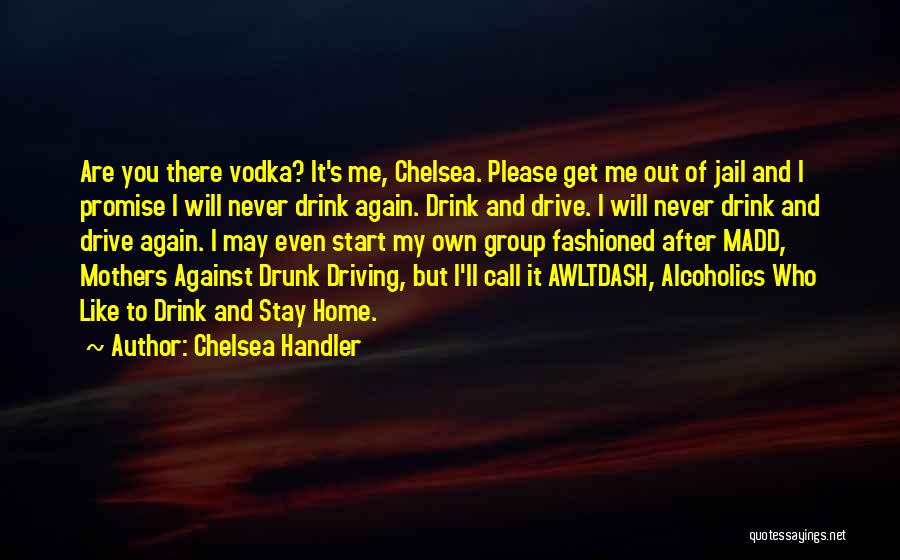 Are you there vodka? It's me, Chelsea. Please get me out of jail and I promise I will never drink again. Drink and drive. I will never drink and drive again. I may even start my own group fashioned after MADD, Mothers Against Drunk Driving, but I'll call it AWLTDASH, Alcoholics Who Like to Drink and Stay Home.

~ Author: Chelsea Handler

quotessayings.net